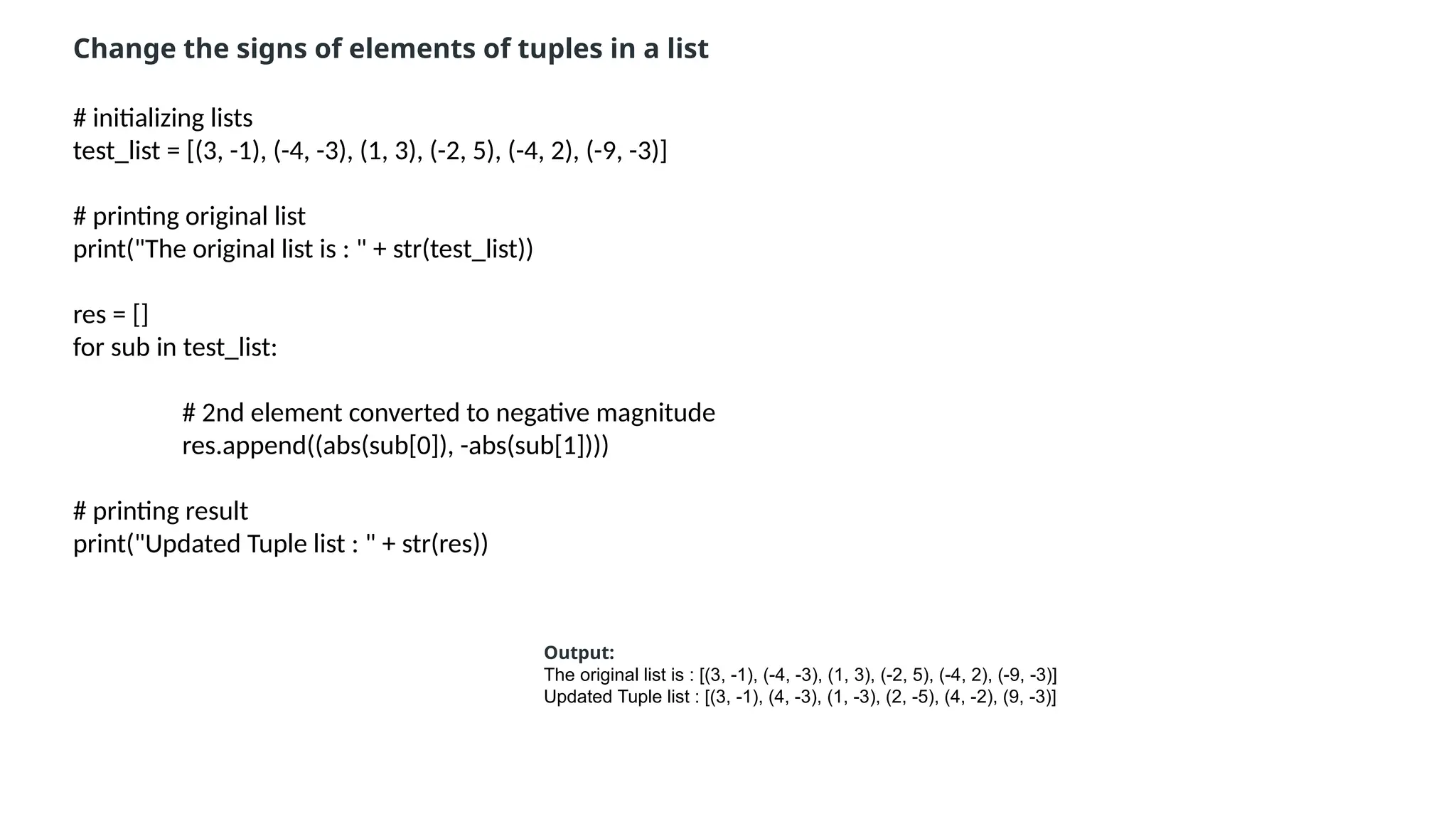 Change the signs of elements of tuples in a list

# initializing lists
test_list = [(3, -1), (-4, -3), (1, 3), (-2, 5), (-4, 2), (-9, -3)]

# printing original list
print("The original list is : " + str(test_list))

res = []
for sub in test_list:

    # 2nd element converted to negative magnitude
    res.append((abs(sub[0]), -abs(sub[1])))

# printing result
print("Updated Tuple list : " + str(res))

Output:
The original list is : [(3, -1), (-4, -3), (1, 3), (-2, 5), (-4, 2), (-9, -3)]
Updated Tuple list : [(3, -1), (4, -3), (1, -3), (2, -5), (4, -2), (9, -3)]